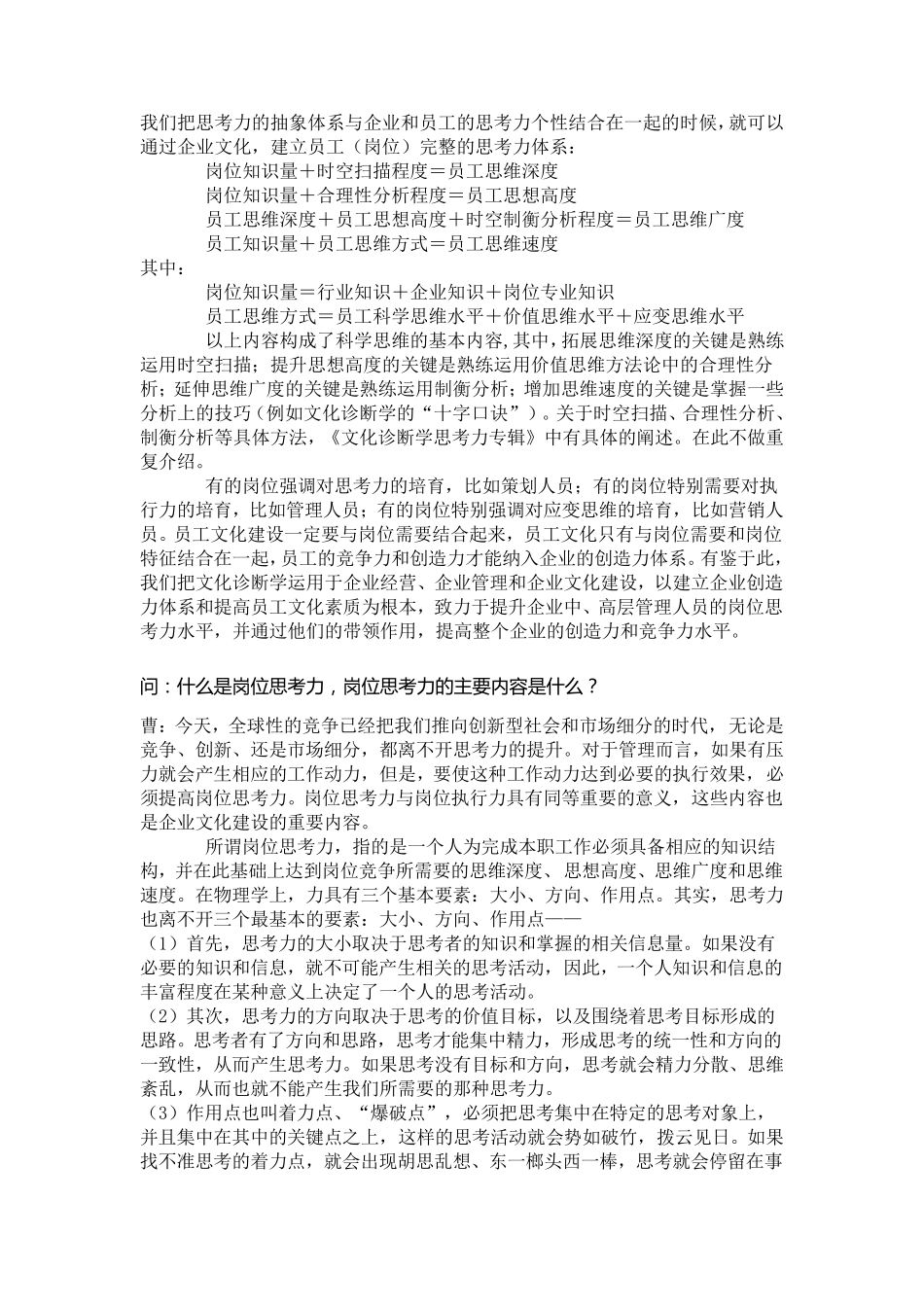 我们把思考力的抽象体系与企业和员工的思考力个性结合在一起的时候，就可以通过企业文化，建立员工（岗位）完整的思考力体系：

岗位知识量＋时空扫描程度＝员工思维深度

岗位知识量＋合理性分析程度＝员工思想高度

员工思维深度＋员工思想高度＋时空制衡分析程度＝员工思维广度

员工知识量＋员工思维方式＝员工思维速度

其中：

岗位知识量＝行业知识＋企业知识＋岗位专业知识

员工思维方式＝员工科学思维水平＋价值思维水平＋应变思维水平

以上内容构成了科学思维的基本内容，其中，拓展思维深度的关键是熟练运用时空扫描；提升思想高度的关键是熟练运用价值思维方法论中的合理性分析；延伸思维广度的关键是熟练运用制衡分析；增加思维速度的关键是掌握一些分析上的技巧（例如文化诊断学的“十字口诀”）。关于时空扫描、合理性分析、制衡分析等具体方法，《文化诊断学思考力专辑》中有具体的阐述。在此不做重复介绍。

有的岗位强调对思考力的培育，比如策划人员；有的岗位特别需要对执行力的培育，比如管理人员；有的岗位特别强调对应变思维的培育，比如营销人员。员工文化建设一定要与岗位需要结合起来，员工文化只有与岗位需要和岗位特征结合在一起，员工的竞争力和创造力才能纳入企业的创造力体系。有鉴于此，我们把文化诊断学运用于企业经营、企业管理和企业文化建设，以建立企业创造力体系和提高员工文化素质为根本，致力于提升企业中、高层管理人员的岗位思考力水平，并通过他们的带领作用，提高整个企业的创造力和竞争力水平。

问：什么是岗位思考力，岗位思考力的主要内容是什么？

曹：今天，全球性的竞争已经把我们推向创新型社会和市场细分的时代，无论是竞争、创新、还是市场细分，都离不开思考力的提升。对于管理而言，如果有压力就会产生相应的工作动力，但是，要使这种工作动力达到必要的执行效果，必须提高岗位思考力。岗位思考力与岗位执行力具有同等重要的意义，这些内容也是企业文化建设的重要内容。

所谓岗位思考力，指的是一个人为完成本职工作必须具备相应的知识结构，并在此基础上达到岗位竞争所需要的思维深度、思想高度、思维广度和思维速度。在物理学上，力具有三个基本要素：大小、方向、作用点。其实，思考力也离不开三个最基本的要素：大小、方向、作用点——

（1）首先，思考力的大小取决于思考者的知识和掌握的相关信息量。如果没有必要的知识和信息，就不可能产生相关的思考活动，因此，一个人知识和信息的丰富程度在某种意义上决定了一个人的思考活动。

（2）其次，思考力的方向取决于思考的价值目标，以及围绕着思考目标形成的思路。思考者有了方向和思路，思考才能集中精力，形成思考的统一性和方向的一致性，从而产生思考力。如果思考没有目标和方向，思考就会精力分散、思维紊乱，从而也就不能产生我们所需要的那种思考力。

（3）作用点也叫着力点、“爆破点”，必须把思考集中在特定的思考对象上，并且集中在其中的关键点之上，这样的思考活动就会势如破竹，拨云见日。如果找不准思考的着力点，就会出现胡思乱想、东一榔头西一棒，思考就会停留在事